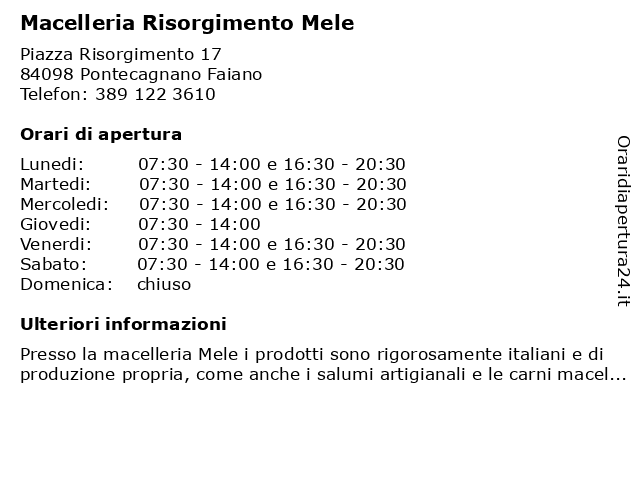 Macelleria Risorgimento Mele

Piazza Risorgimento 17
84098 Pontecagnano Faiano
Telefon: 389 122 3610

Orari di apertura

| | |
|---|---|
| Lunedi: | 07:30 - 14:00 e 16:30 - 20:30 |
| Martedi: | 07:30 - 14:00 e 16:30 - 20:30 |
| Mercoledi: | 07:30 - 14:00 e 16:30 - 20:30 |
| Giovedi: | 07:30 - 14:00 |
| Venerdi: | 07:30 - 14:00 e 16:30 - 20:30 |
| Sabato: | 07:30 - 14:00 e 16:30 - 20:30 |
| Domenica: | chiuso |

Ulteriori informazioni

Presso la macelleria Mele i prodotti sono rigorosamente italiani e di produzione propria, come anche i salumi artigianali e le carni macel...

Oraridiapertura24.it